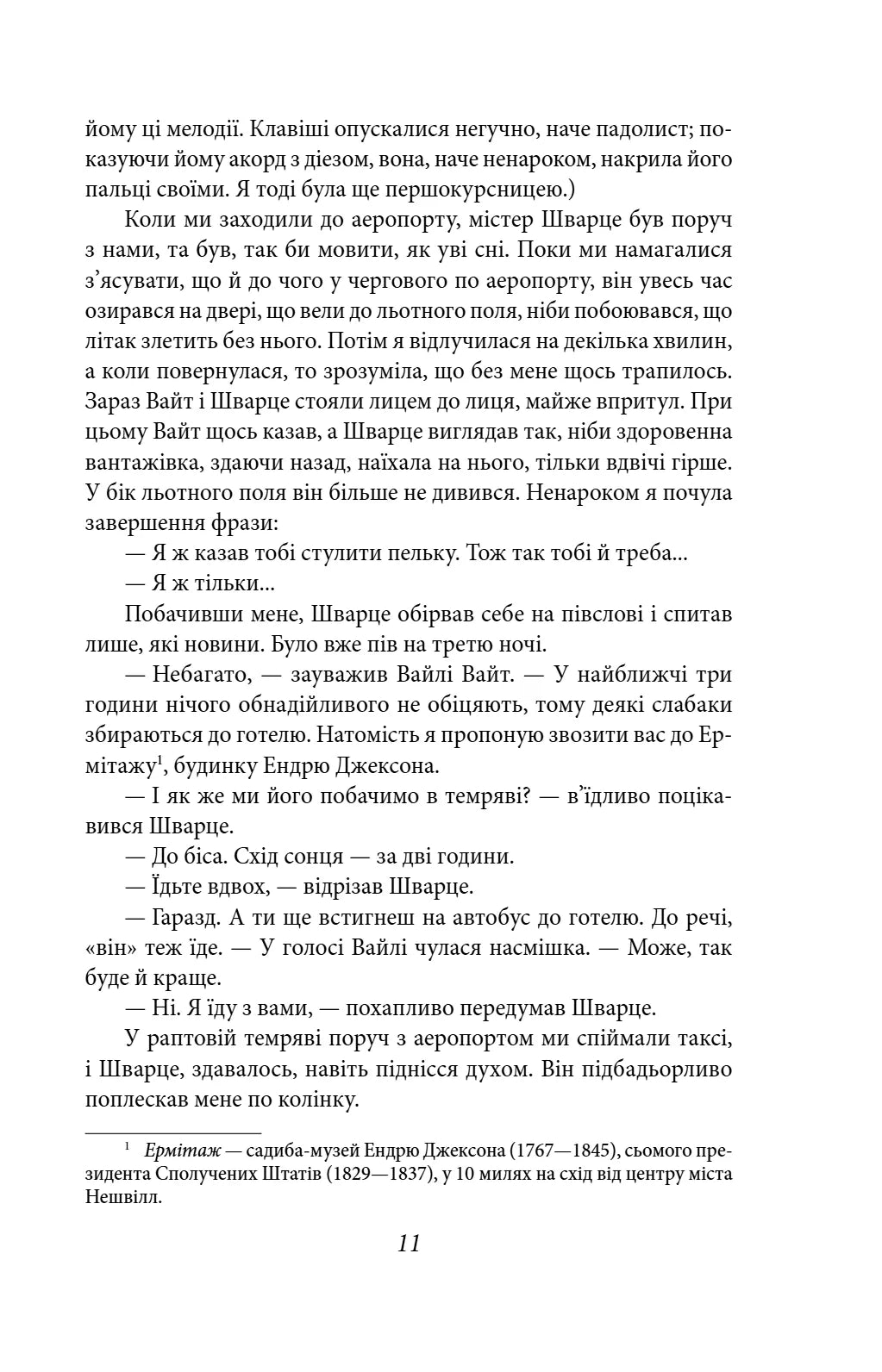 йому ці мелодії. Клавіші опускалися негучно, наче падолист; показуючи йому акорд з діезом, вона, наче ненароком, накрила його пальці своїми. Я тоді була ще першокурсницею.)

Коли ми заходили до аеропорту, містер Шварце був поруч з нами, та був, так би мовити, як уві сні. Поки ми намагалися з'ясувати, що й до чого у чергового по аеропорту, він увесь час озирався на двері, що вели до льотного поля, ніби побоювався, що літак злетить без нього. Потім я відлучилася на декілька хвилин, а коли повернулася, то зрозуміла, що без мене щось трапилось. Зараз Вайт і Шварце стояли лицем до лиця, майже впритул. При цьому Вайт щось казав, а Шварце виглядав так, ніби здоровенна вантажівка, здаючи назад, наїхала на нього, тільки вдвічі гірше. У бік льотного поля він більше не дивився. Ненароком я почула завершення фрази:

— Я ж казав тобі стулити пельку. Тож так тобі й треба...

— Я ж тільки...

Побачивши мене, Шварце обірвав себе на півслові і спитав лише, які новини. Було вже пів на третю ночі.

— Небагато, — зауважив Вайлі Вайт. — У найближчі три години нічого обнадійливого не обіцяють, тому деякі слабаки збираються до готелю. Натомість я пропоную звозити вас до Ермітажу$^{1}$, будинку Ендрю Джексона.

— І як же ми його побачимо в темряві? — в'їдливо поцікавився Шварце.

— До біса. Схід сонця — за дві години.

— Їдьте вдвох, — відрізав Шварце.

— Гаразд. А ти ще встигнеш на автобус до готелю. До речі, «він» теж їде. — У голосі Вайлі чулася насмішка. — Може, так буде й краще.

— Ні. Я їду з вами, — похапливо передумав Шварце.

У раптовій темряві поруч з аеропортом ми спіймали таксі, і Шварце, здавалось, навіть піднісся духом. Він підбадьорливо поплескав мене по колінку.

$^{1}$ Ермітаж — садиба-музей Ендрю Джексона (1767—1845), сьомого президента Сполучених Штатів (1829—1837), у 10 милях на схід від центру міста Нешвілл.

11